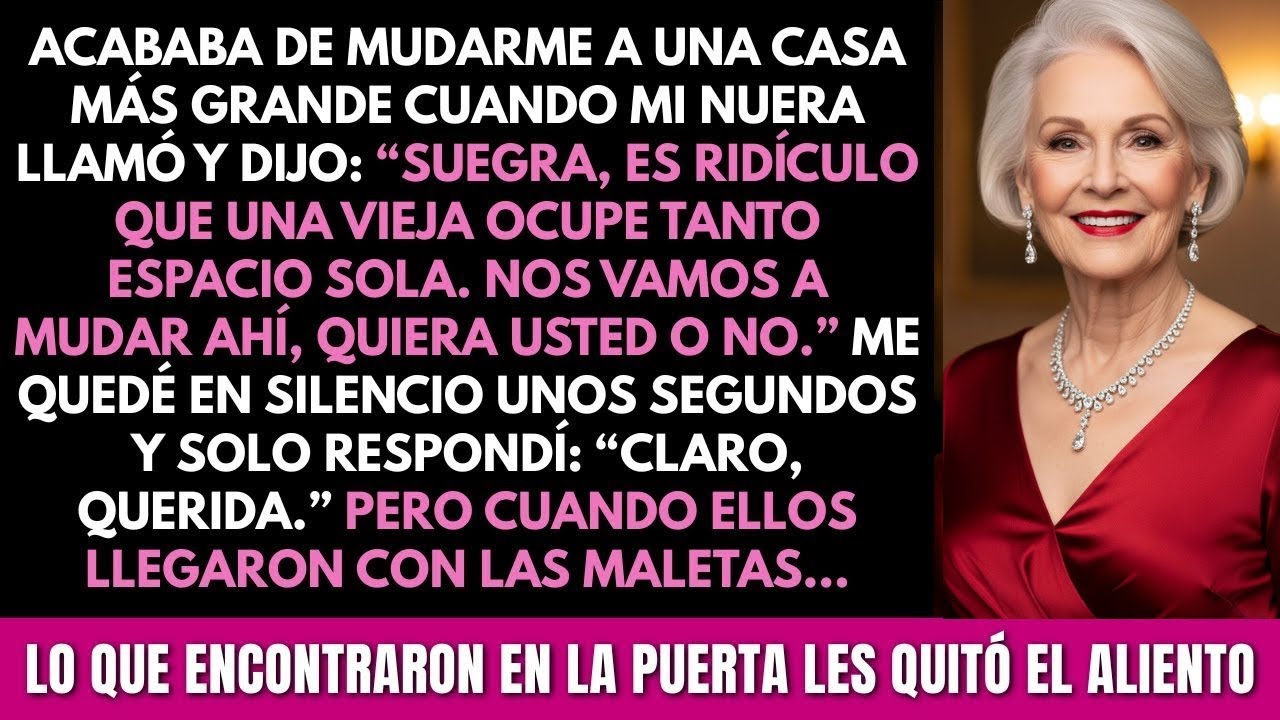 ACABABA DE MUDARME A UNA CASA MÁS GRANDE CUANDO MI NUERA LLAMÓ Y DIJO: “SUEGRA, ES RIDÍCULO QUE UNA VIEJA OCUPE TANTO ESPACIO SOLA. NOS VAMOS A MUDAR AHÍ, QUIERA USTED O NO.” ME QUEDÉ EN SILENCIO UNOS SEGUNDOS Y SOLO RESPONDÍ: “CLARO, QUERIDA.” PERO CUANDO ELLOS LLEGARON CON LAS MALETAS...

LO QUE ENCONTRARON EN LA PUERTA LES QUITÓ EL ALIENTO